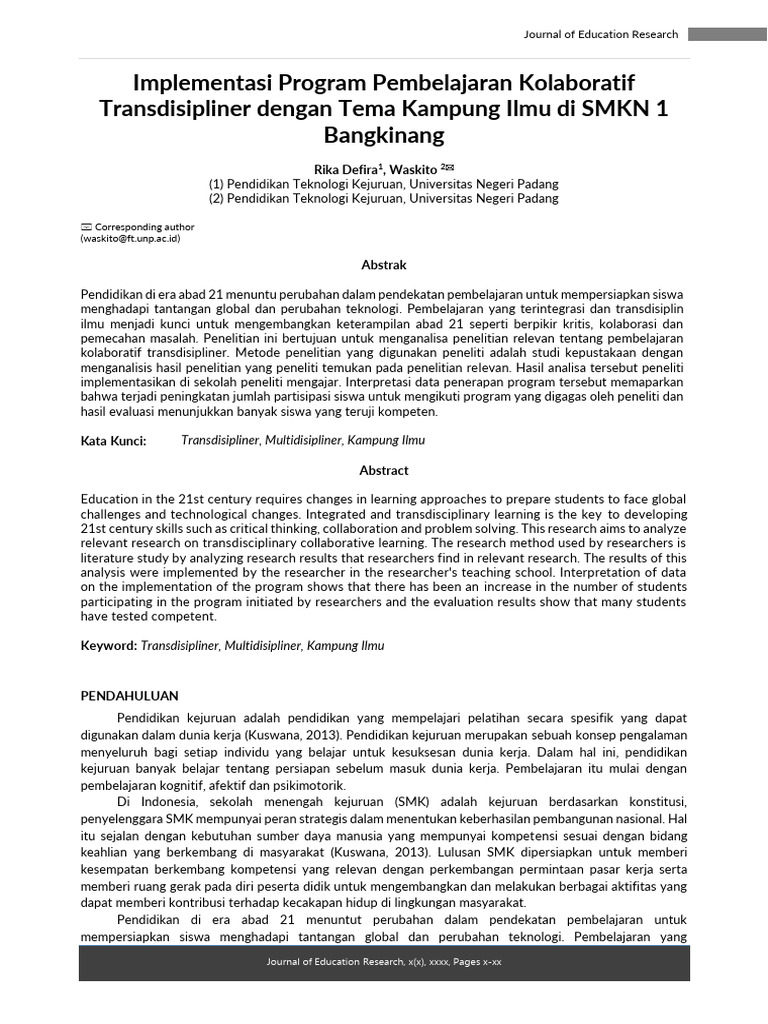 Journal of Education Research

Implementasi Program Pembelajaran Kolaboratif Transdisipliner dengan Tema Kampung Ilmu di SMKN 1 Bangkinang

Rika Defira$^1$, Waskito $^2$✉
(1) Pendidikan Teknologi Kejuruan, Universitas Negeri Padang
(2) Pendidikan Teknologi Kejuruan, Universitas Negeri Padang

✉ Corresponding author
(waskito@ft.unp.ac.id)

Abstrak

Pendidikan di era abad 21 menuntu perubahan dalam pendekatan pembelajaran untuk mempersiapkan siswa menghadapi tantangan global dan perubahan teknologi. Pembelajaran yang terintegrasi dan transdisiplin ilmu menjadi kunci untuk mengembangkan keterampilan abad 21 seperti berpikir kritis, kolaborasi dan pemecahan masalah. Penelitian ini bertujuan untuk menganalisa penelitian relevan tentang pembelajaran kolaboratif transdisipliner. Metode penelitian yang digunakan peneliti adalah studi kepustakaan dengan menganalisis hasil penelitian yang peneliti temukan pada penelitian relevan. Hasil analisa tersebut peneliti implementasikan di sekolah peneliti mengajar. Interpretasi data penerapan program tersebut memaparkan bahwa terjadi peningkatan jumlah partisipasi siswa untuk mengikuti program yang digagas oleh peneliti dan hasil evaluasi menunjukkan banyak siswa yang teruji kompeten.

Kata Kunci: Transdisipliner, Multidisipliner, Kampung Ilmu

Abstract

Education in the 21st century requires changes in learning approaches to prepare students to face global challenges and technological changes. Integrated and transdisciplinary learning is the key to developing 21st century skills such as critical thinking, collaboration and problem solving. This research aims to analyze relevant research on transdisciplinary collaborative learning. The research method used by researchers is literature study by analyzing research results that researchers find in relevant research. The results of this analysis were implemented by the researcher in the researcher's teaching school. Interpretation of data on the implementation of the program shows that there has been an increase in the number of students participating in the program initiated by researchers and the evaluation results show that many students have tested competent.

Keyword: Transdisipliner, Multidisipliner, Kampung Ilmu

PENDAHULUAN

Pendidikan kejuruan adalah pendidikan yang mempelajari pelatihan secara spesifik yang dapat digunakan dalam dunia kerja (Kuswana, 2013). Pendidikan kejuruan merupakan sebuah konsep pengalaman menyeluruh bagi setiap individu yang belajar untuk kesuksesan dunia kerja. Dalam hal ini, pendidikan kejuruan banyak belajar tentang persiapan sebelum masuk dunia kerja. Pembelajaran itu mulai dengan pembelajaran kognitif, afektif dan psikimotorik.

Di Indonesia, sekolah menengah kejuruan (SMK) adalah kejuruan berdasarkan konstitusi, penyelenggara SMK mempunyai peran strategis dalam menentukan keberhasilan pembangunan nasional. Hal itu sejalan dengan kebutuhan sumber daya manusia yang mempunyai kompetensi sesuai dengan bidang keahlian yang berkembang di masyarakat (Kuswana, 2013). Lulusan SMK dipersiapkan untuk memberi kesempatan berkembang kompetensi yang relevan dengan perkembangan permintaan pasar kerja serta memberi ruang gerak pada diri peserta didik untuk mengembangkan dan melakukan berbagai aktifitas yang dapat memberi kontribusi terhadap kecakapan hidup di lingkungan masyarakat.

Pendidikan di era abad 21 menuntut perubahan dalam pendekatan pembelajaran untuk mempersiapkan siswa menghadapi tantangan global dan perubahan teknologi. Pembelajaran yang

Journal of Education Research, x(x), xxxx, Pages x-xx